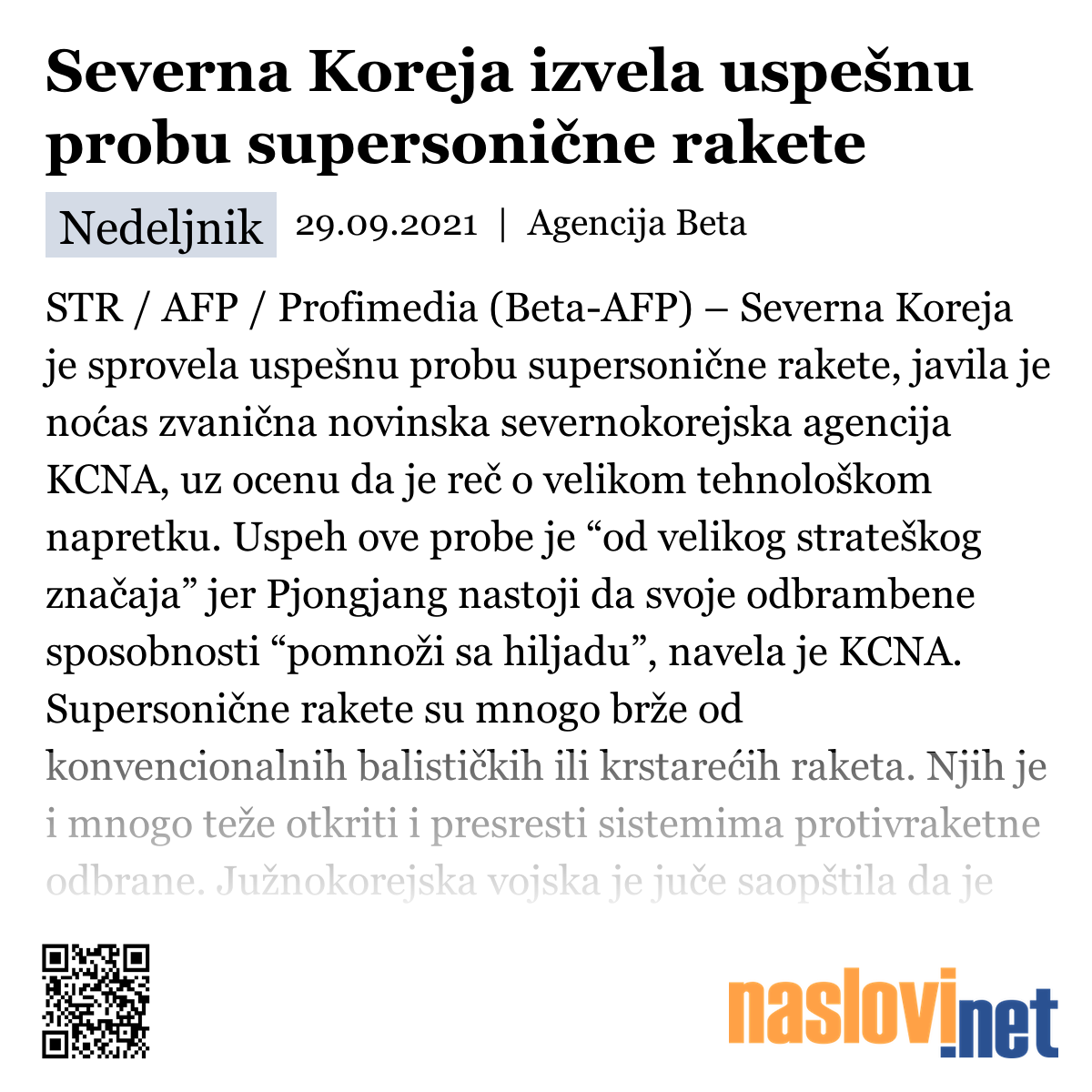 Severna Koreja izvela uspešnu probu supersonične rakete

Nedeljnik 29.09.2021 | Agencija Beta

STR / AFP / Profimedia (Beta-AFP) – Severna Koreja je sprovela uspešnu probu supersonične rakete, javila je noćas zvanična novinska severnokorejska agencija KCNA, uz ocenu da je reč o velikom tehnološkom napretku. Uspeh ove probe je “od velikog strateškog značaja” jer Pjongjang nastoji da svoje odbrambene sposobnosti “pomnoži sa hiljadu”, navela je KCNA. Supersonične rakete su mnogo brže od konvencionalnih balističkih ili krstarećih raketa. Njih je i mnogo teže otkriti i presresti sistemima protivraketne odbrane. Južnokorejska vojska je juče saopštila da je

naslovi.net